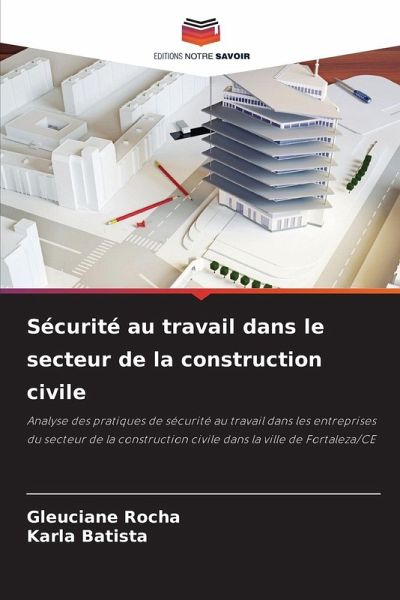 EDITIONS NOTRE SAVOIR

Sécurité au travail dans le secteur de la construction civile

Analyse des pratiques de sécurité au travail dans les entreprises du secteur de la construction civile dans la ville de Fortaleza/CE

Gleuciane Rocha
Karla Batista